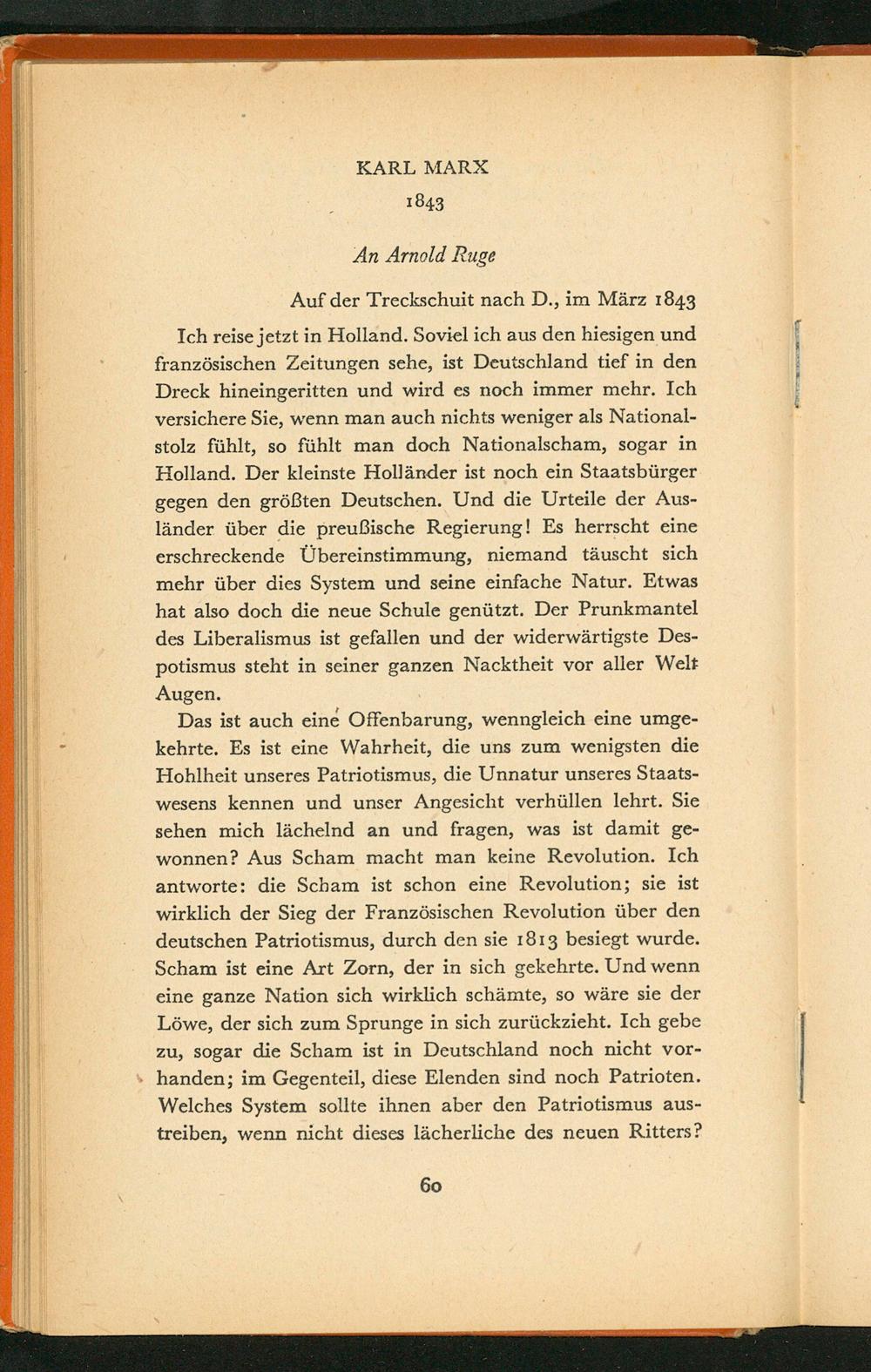 KARL MARX
1843

An Arnold Ruge

Auf der Treckschuit nach D., im März 1843

Ich reise jetzt in Holland. Soviel ich aus den hiesigen und französischen Zeitungen sehe, ist Deutschland tief in den Dreck hineingeritten und wird es noch immer mehr. Ich versichere Sie, wenn man auch nichts weniger als Nationalstolz fühlt, so fühlt man doch Nationalscham, sogar in Holland. Der kleinste Holländer ist noch ein Staatsbürger gegen den größten Deutschen. Und die Urteile der Ausländer über die preußische Regierung! Es herrscht eine erschreckende Übereinstimmung, niemand täuscht sich mehr über dies System und seine einfache Natur. Etwas hat also doch die neue Schule genützt. Der Prunkmantel des Liberalismus ist gefallen und der widerwärtigste Despotismus steht in seiner ganzen Nacktheit vor aller Welt Augen.

Das ist auch eine Offenbarung, wenngleich eine umgekehrte. Es ist eine Wahrheit, die uns zum wenigsten die Hohlheit unseres Patriotismus, die Unnatur unseres Staatswesens kennen und unser Angesicht verhüllen lehrt. Sie sehen mich lächelnd an und fragen, was ist damit gewonnen? Aus Scham macht man keine Revolution. Ich antworte: die Scham ist schon eine Revolution; sie ist wirklich der Sieg der Französischen Revolution über den deutschen Patriotismus, durch den sie 1813 besiegt wurde. Scham ist eine Art Zorn, der in sich gekehrte. Und wenn eine ganze Nation sich wirklich schämte, so wäre sie der Löwe, der sich zum Sprunge in sich zurückzieht. Ich gebe zu, sogar die Scham ist in Deutschland noch nicht vorhanden; im Gegenteil, diese Elenden sind noch Patrioten. Welches System sollte ihnen aber den Patriotismus austreiben, wenn nicht dieses lächerliche des neuen Ritters?

60